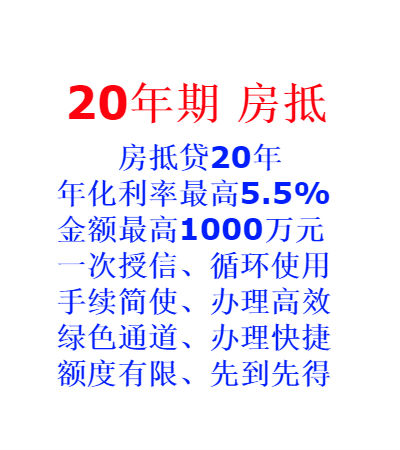 20年期 房抵

房抵贷20年
年化利率最高5.5%
金额最高1000万元
一次授信、循环使用
手续简使、办理高效
绿色通道、办理快捷
额度有限、先到先得